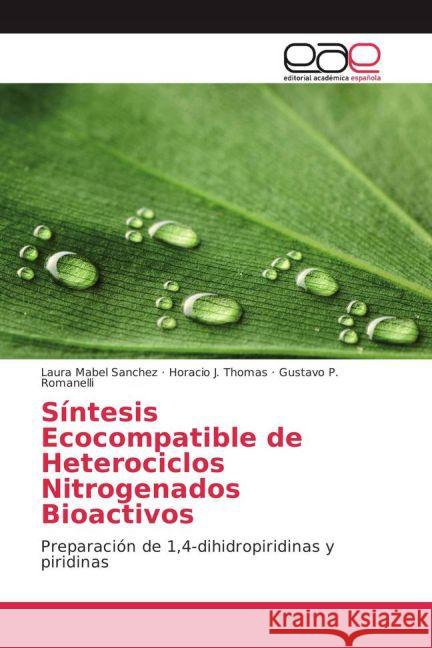 eae
editorial académica española

Laura Mabel Sanchez · Horacio J. Thomas · Gustavo P. Romanelli

Síntesis Ecocompatible de Heterociclos Nitrogenados Bioactivos

Preparación de 1,4-dihidropiridinas y piridinas

Kraina Książek